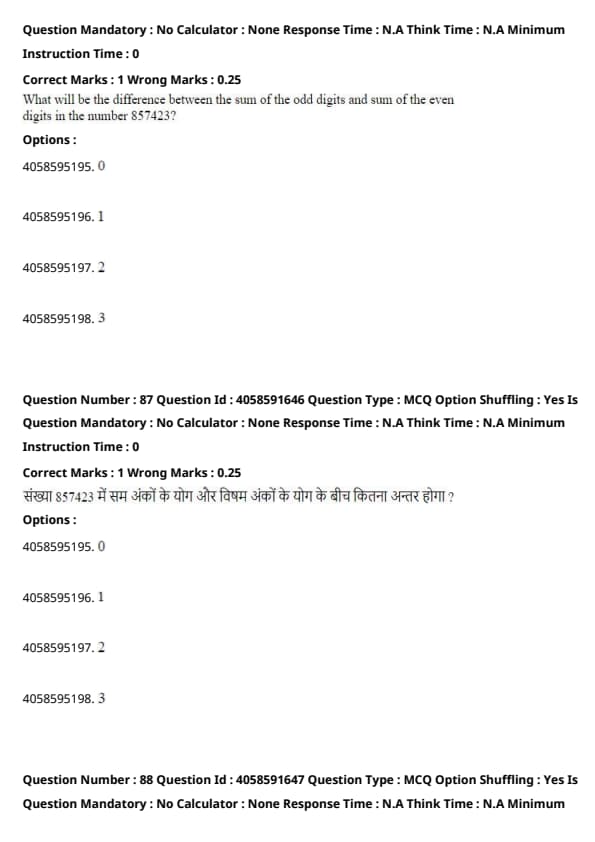 Question Mandatory : No Calculator : None Response Time : N.A Think Time : N.A Minimum Instruction Time : 0

Correct Marks : 1 Wrong Marks : 0.25

What will be the difference between the sum of the odd digits and sum of the even digits in the number 857423?

Options :

4058595195. 0

4058595196. 1

4058595197. 2

4058595198. 3

Question Number : 87 Question Id : 4058591646 Question Type : MCQ Option Shuffling : Yes Is Question Mandatory : No Calculator : None Response Time : N.A Think Time : N.A Minimum Instruction Time : 0

Correct Marks : 1 Wrong Marks : 0.25

संख्या 857423 में सम अंकों के योग और विषम अंकों के योग के बीच कितना अन्तर होगा ?

Options :

4058595195. 0

4058595196. 1

4058595197. 2

4058595198. 3

Question Number : 88 Question Id : 4058591647 Question Type : MCQ Option Shuffling : Yes Is Question Mandatory : No Calculator : None Response Time : N.A Think Time : N.A Minimum